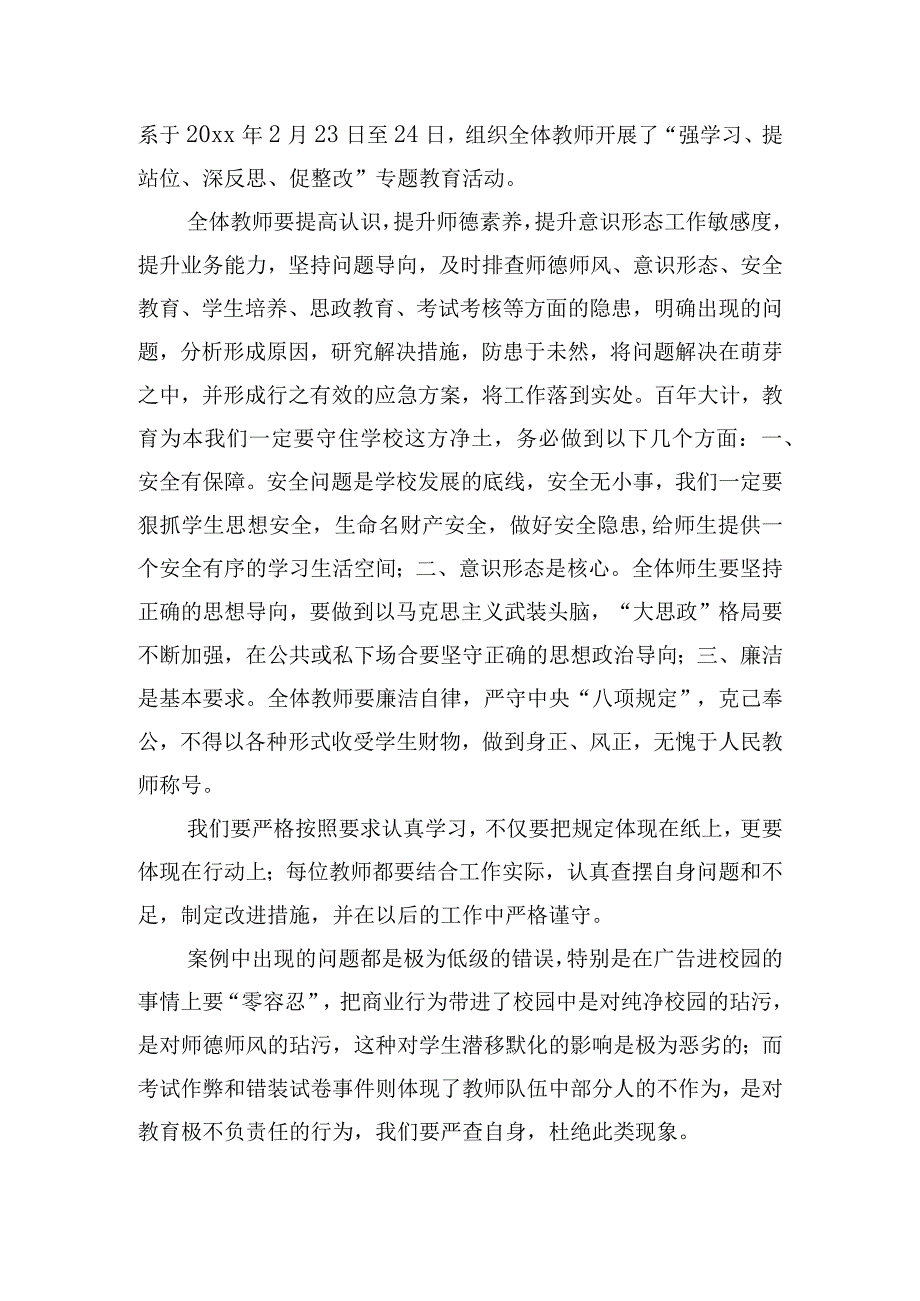 系于20xx年2月23日至24日，组织全体教师开展了“强学习、提站位、深反思、促整改”专题教育活动。

全体教师要提高认识，提升师德素养，提升意识形态工作敏感度，提升业务能力，坚持问题导向，及时排查师德师风、意识形态、安全教育、学生培养、思政教育、考试考核等方面的隐患，明确出现的问题，分析形成原因，研究解决措施，防患于未然，将问题解决在萌芽之中，并形成行之有效的应急方案，将工作落到实处。百年大计，教育为本我们一定要守住学校这方净土，务必做到以下几个方面：一、安全有保障。安全问题是学校发展的底线，安全无小事，我们一定要狠抓学生思想安全，生命名财产安全，做好安全隐患，给师生提供一个安全有序的学习生活空间；二、意识形态是核心。全体师生要坚持正确的思想导向，要做到以马克思主义武装头脑，“大思政”格局要不断加强，在公共或私下场合要坚守正确的思想政治导向；三、廉洁是基本要求。全体教师要廉洁自律，严守中央“八项规定”，克己奉公，不得以各种形式收受学生财物，做到身正、风正，无愧于人民教师称号。

我们要严格按照要求认真学习，不仅要把规定体现在纸上，更要体现在行动上；每位教师都要结合工作实际，认真查摆自身问题和不足，制定改进措施，并在以后的工作中严格谨守。

案例中出现的问题都是极为低级的错误，特别是在广告进校园的事情上要“零容忍”，把商业行为带进了校园中是对纯净校园的玷污，是对师德师风的玷污，这种对学生潜移默化的影响是极为恶劣的；而考试作弊和错装试卷事件则体现了教师队伍中部分人的不作为，是对教育极不负责任的行为，我们要严查自身，杜绝此类现象。